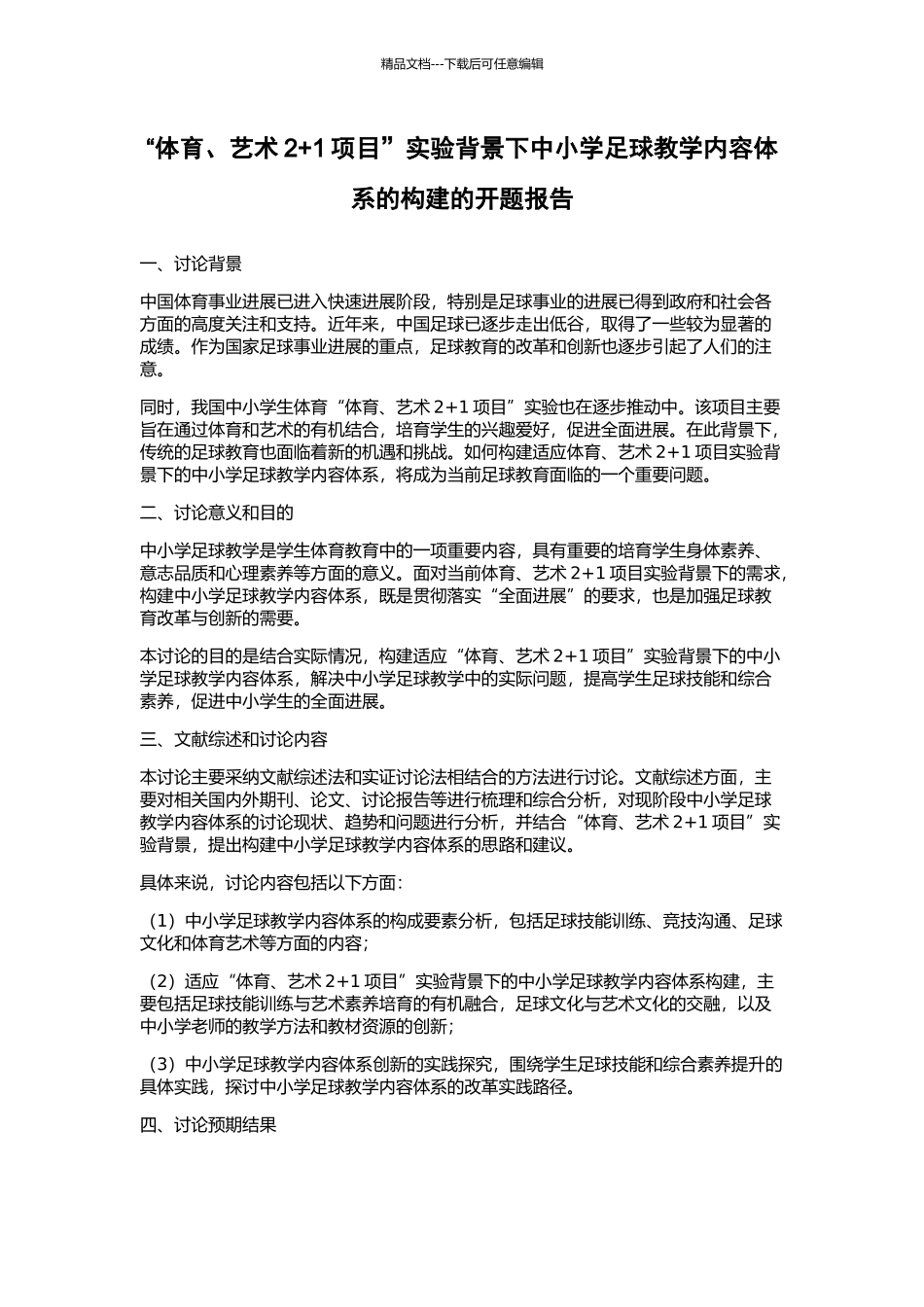 精品文档---下载后可任意编辑

“体育、艺术 2+1 项目”实验背景下中小学足球教学内容体系的构建的开题报告

一、讨论背景

中国体育事业进展已进入快速进展阶段，特别是足球事业的进展已得到政府和社会各方面的高度关注和支持。近年来，中国足球已逐步走出低谷，取得了一些较为显著的成绩。作为国家足球事业进展的重点，足球教育的改革和创新也逐步引起了人们的注意。

同时，我国中小学生体育“体育、艺术 2+1 项目”实验也在逐步推动中。该项目主要旨在通过体育和艺术的有机结合，培育学生的兴趣爱好，促进全面进展。在此背景下，传统的足球教育也面临着新的机遇和挑战。如何构建适应体育、艺术 2+1 项目实验背景下的中小学足球教学内容体系，将成为当前足球教育面临的一个重要问题。

二、讨论意义和目的

中小学足球教学是学生体育教育中的一项重要内容，具有重要的培育学生身体素养、意志品质和心理素养等方面的意义。面对当前体育、艺术 2+1 项目实验背景下的需求，构建中小学足球教学内容体系，既是贯彻落实“全面进展”的要求，也是加强足球教育改革与创新的需要。

本讨论的目的是结合实际情况，构建适应“体育、艺术 2+1 项目”实验背景下的中小学足球教学内容体系，解决中小学足球教学中的实际问题，提高学生足球技能和综合素养，促进中小学生的全面进展。

三、文献综述和讨论内容

本讨论主要采纳文献综述法和实证讨论法相结合的方法进行讨论。文献综述方面，主要对相关国内外期刊、论文、讨论报告等进行梳理和综合分析，对现阶段中小学足球教学内容体系的讨论现状、趋势和问题进行分析，并结合“体育、艺术 2+1 项目”实验背景，提出构建中小学足球教学内容体系的思路和建议。

具体来说，讨论内容包括以下方面：

（1）中小学足球教学内容体系的构成要素分析，包括足球技能训练、竞技沟通、足球文化和体育艺术等方面的内容；

（2）适应“体育、艺术 2+1 项目”实验背景下的中小学足球教学内容体系构建，主要包括足球技能训练与艺术素养培育的有机融合，足球文化与艺术文化的交融，以及中小学老师的教学方法和教材资源的创新；

（3）中小学足球教学内容体系创新的实践探究，围绕学生足球技能和综合素养提升的具体实践，探讨中小学足球教学内容体系的改革实践路径。

四、讨论预期结果